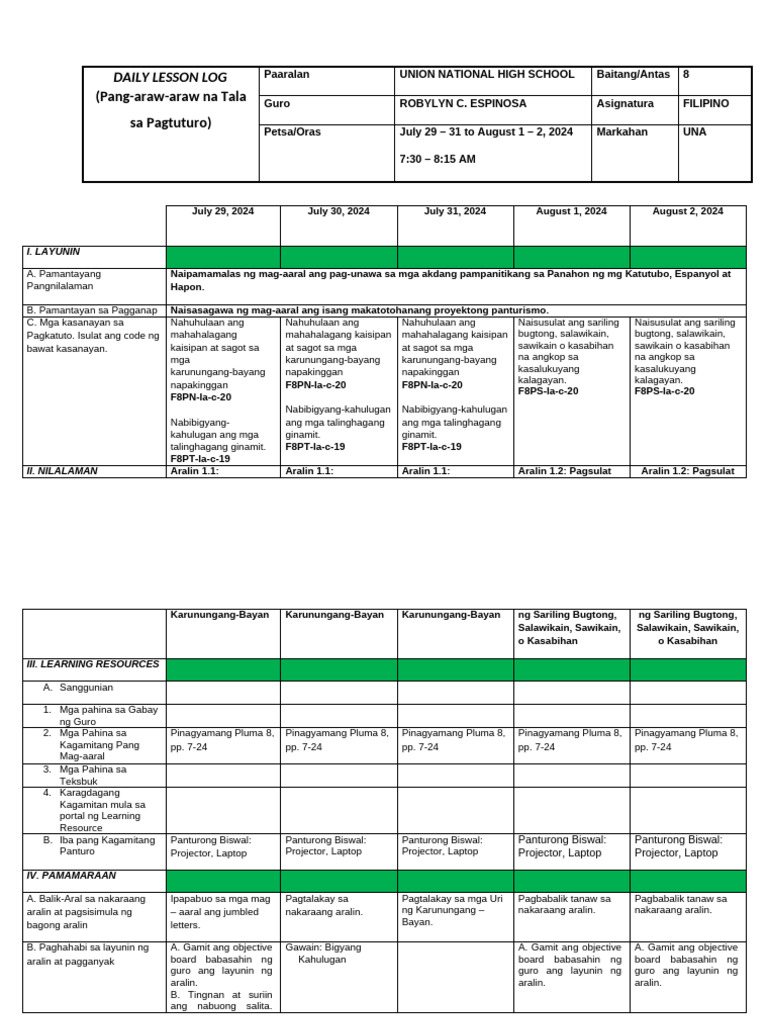 | DAILY LESSON LOG (Pang-araw-araw na Tala sa Pagtuturo) | Paaralan | UNION NATIONAL HIGH SCHOOL | Baitang/Antas | 8 |
|---|---|---|---|---|
| | Guro | ROBYLYN C. ESPINOSA | Asignatura | FILIPINO |
| | Petsa/Oras | July 29 – 31 to August 1 – 2, 2024 7:30 – 8:15 AM | Markahan | UNA |

| | July 29, 2024 | July 30, 2024 | July 31, 2024 | August 1, 2024 | August 2, 2024 |
|---|---|---|---|---|---|
| I. LAYUNIN | | | | | |
| A. Pamantayang Pangnilalaman | Naipamamalas ng mag-aaral ang pag-unawa sa mga akdang pampanitikang sa Panahon ng mg Katutubo, Espanyol at Hapon. | | | | |
| B. Pamantayan sa Pagganap | Naisasagawa ng mag-aaral ang isang makatotohanang proyektong panturismo. | | | | |
| C. Mga kasanayan sa Pagkatuto. Isulat ang code ng bawat kasanayan. | Nahuhulaan ang mahahalagang kaisipan at sagot sa mga karunungang-bayang napakinggan F8PN-Ia-c-20 Nabibigyang-kahulugan ang mga talinghagang ginamit. F8PT-Ia-c-19 | Nahuhulaan ang mahahalagang kaisipan at sagot sa mga karunungang-bayang napakinggan F8PN-Ia-c-20 Nabibigyang-kahulugan ang mga talinghagang ginamit. F8PT-Ia-c-19 | Nahuhulaan ang mahahalagang kaisipan at sagot sa mga karunungang-bayang napakinggan F8PN-Ia-c-20 Nabibigyang-kahulugan ang mga talinghagang ginamit. F8PT-Ia-c-19 | Naisusulat ang sariling bugtong, salawikain, sawikain o kasabihan na angkop sa kasalukuyang kalagayan. F8PS-Ia-c-20 | Naisusulat ang sariling bugtong, salawikain, sawikain o kasabihan na angkop sa kasalukuyang kalagayan. F8PS-Ia-c-20 |
| II. NILALAMAN | Aralin 1.1: | Aralin 1.1: | Aralin 1.1: | Aralin 1.2: Pagsulat | Aralin 1.2: Pagsulat |

| | Karunungang-Bayan | Karunungang-Bayan | Karunungang-Bayan | ng Sariling Bugtong, Salawikain, Sawikain, o Kasabihan | ng Sariling Bugtong, Salawikain, Sawikain, o Kasabihan |
|---|---|---|---|---|---|
| III. LEARNING RESOURCES | | | | | |
| A. Sanggunian | | | | | |
| 1. Mga pahina sa Gabay ng Guro | | | | | |
| 2. Mga Pahina sa Kagamitang Pang Mag-aaral | Pinagyamang Pluma 8, pp. 7-24 | Pinagyamang Pluma 8, pp. 7-24 | Pinagyamang Pluma 8, pp. 7-24 | Pinagyamang Pluma 8, pp. 7-24 | Pinagyamang Pluma 8, pp. 7-24 |
| 3. Mga Pahina sa Teksbuk | | | | | |
| 4. Karagdagang Kagamitan mula sa portal ng Learning Resource | | | | | |
| B. Iba pang Kagamitang Panturo | Panturong Biswal: Projector, Laptop | Panturong Biswal: Projector, Laptop | Panturong Biswal: Projector, Laptop | Panturong Biswal: Projector, Laptop | Panturong Biswal: Projector, Laptop |
| IV. PAMAMARAAN | | | | | |
| A. Balik-Aral sa nakaraang aralin at pagsisimula ng bagong aralin | Ipapabuo sa mga mag – aaral ang jumbled letters. | Pagtalakay sa nakaraang aralin. | Pagtalakay sa mga Uri ng Karunungang – Bayan. | Pagbabalik tanaw sa nakaraang aralin. | Pagbabalik tanaw sa nakaraang aralin. |
| B. Paghahabi sa layunin ng aralin at pagganyak | A. Gamit ang objective board babasahin ng guro ang layunin ng aralin. B. Tingnan at suriin ang nabuong salita. | Gawain: Bigyang Kahulugan | | A. Gamit ang objective board babasahin ng guro ang layunin ng aralin. | A. Gamit ang objective board babasahin ng guro ang layunin ng aralin. |